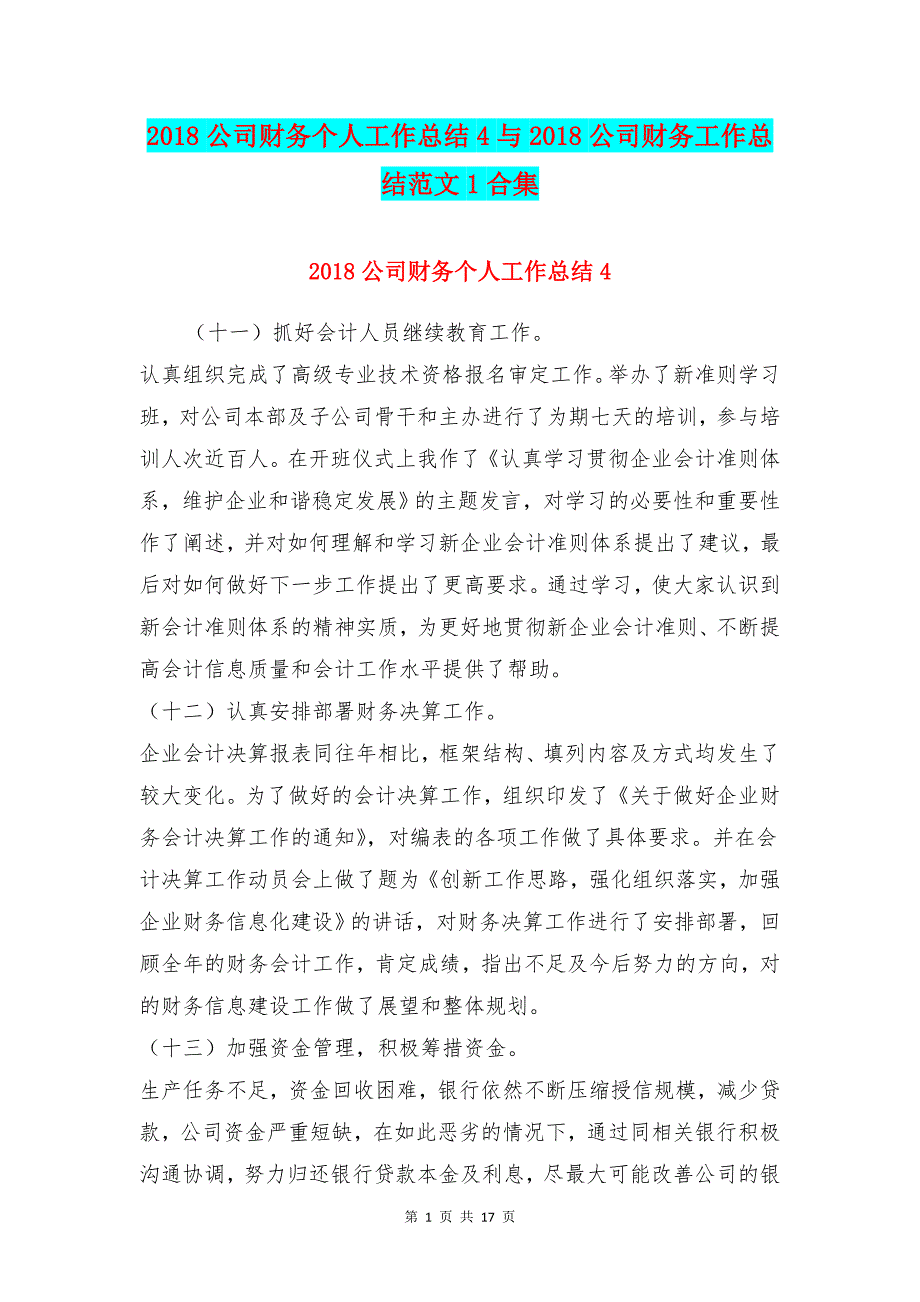 2018 公司财务个人工作总结 4 与 2018 公司财务工作总结范文 1 合集

2018 公司财务个人工作总结 4

（十一）抓好会计人员继续教育工作。

认真组织完成了高级专业技术资格报名审定工作。举办了新准则学习班，对公司本部及子公司骨干和主办进行了为期七天的培训，参与培训人次近百人。在开班仪式上我作了《认真学习贯彻企业会计准则体系，维护企业和谐稳定发展》的主题发言，对学习的必要性和重要性作了阐述，并对如何理解和学习新企业会计准则体系提出了建议，最后对如何做好下一步工作提出了更高要求。通过学习，使大家认识到新会计准则体系的精神实质，为更好地贯彻新企业会计准则、不断提高会计信息质量和会计工作水平提供了帮助。

（十二）认真安排部署财务决算工作。

企业会计决算报表同往年相比，框架结构、填列内容及方式均发生了较大变化。为了做好的会计决算工作，组织印发了《关于做好企业财务会计决算工作的通知》，对编表的各项工作做了具体要求。并在会计决算工作动员会上做了题为《创新工作思路，强化组织落实，加强企业财务信息化建设》的讲话，对财务决算工作进行了安排部署，回顾全年的财务会计工作，肯定成绩，指出不足及今后努力的方向，对的财务信息建设工作做了展望和整体规划。

（十三）加强资金管理，积极筹措资金。

生产任务不足，资金回收困难，银行依然不断压缩授信规模，减少贷款，公司资金严重短缺，在如此恶劣的情况下，通过同相关银行积极沟通协调，努力归还银行贷款本金及利息，尽最大可能改善公司的银

第 1 页 共 17 页